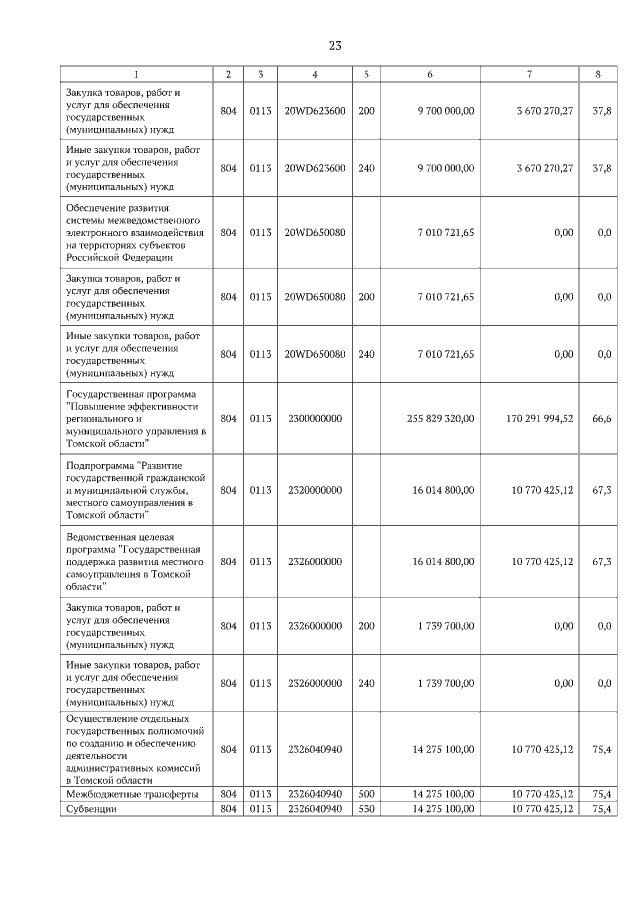 23

| 1 | 2 | 3 | 4 | 5 | 6 | 7 | 8 |
|---|---|---|---|---|---|---|---|
| Закупка товаров, работ и услуг для обеспечения государственных (муниципальных) нужд | 804 | 0113 | 20WD623600 | 200 | 9 700 000,00 | 3 670 270,27 | 37,8 |
| Иные закупки товаров, работ и услуг для обеспечения государственных (муниципальных) нужд | 804 | 0113 | 20WD623600 | 240 | 9 700 000,00 | 3 670 270,27 | 37,8 |
| Обеспечение развития системы межведомственного электронного взаимодействия на территориях субъектов Российской Федерации | 804 | 0113 | 20WD650080 | | 7 010 721,65 | 0,00 | 0,0 |
| Закупка товаров, работ и услуг для обеспечения государственных (муниципальных) нужд | 804 | 0113 | 20WD650080 | 200 | 7 010 721,65 | 0,00 | 0,0 |
| Иные закупки товаров, работ и услуг для обеспечения государственных (муниципальных) нужд | 804 | 0113 | 20WD650080 | 240 | 7 010 721,65 | 0,00 | 0,0 |
| Государственная программа "Повышение эффективности регионального и муниципального управления в Томской области" | 804 | 0113 | 2300000000 | | 255 829 320,00 | 170 291 994,52 | 66,6 |
| Подпрограмма "Развитие государственной гражданской и муниципальной службы, местного самоуправления в Томской области" | 804 | 0113 | 2320000000 | | 16 014 800,00 | 10 770 425,12 | 67,3 |
| Ведомственная целевая программа "Государственная поддержка развития местного самоуправления в Томской области" | 804 | 0113 | 2326000000 | | 16 014 800,00 | 10 770 425,12 | 67,3 |
| Закупка товаров, работ и услуг для обеспечения государственных (муниципальных) нужд | 804 | 0113 | 2326000000 | 200 | 1 739 700,00 | 0,00 | 0,0 |
| Иные закупки товаров, работ и услуг для обеспечения государственных (муниципальных) нужд | 804 | 0113 | 2326000000 | 240 | 1 739 700,00 | 0,00 | 0,0 |
| Осуществление отдельных государственных полномочий по созданию и обеспечению деятельности административных комиссий в Томской области | 804 | 0113 | 2326040940 | | 14 275 100,00 | 10 770 425,12 | 75,4 |
| Межбюджетные трансферты | 804 | 0113 | 2326040940 | 500 | 14 275 100,00 | 10 770 425,12 | 75,4 |
| Субвенции | 804 | 0113 | 2326040940 | 530 | 14 275 100,00 | 10 770 425,12 | 75,4 |